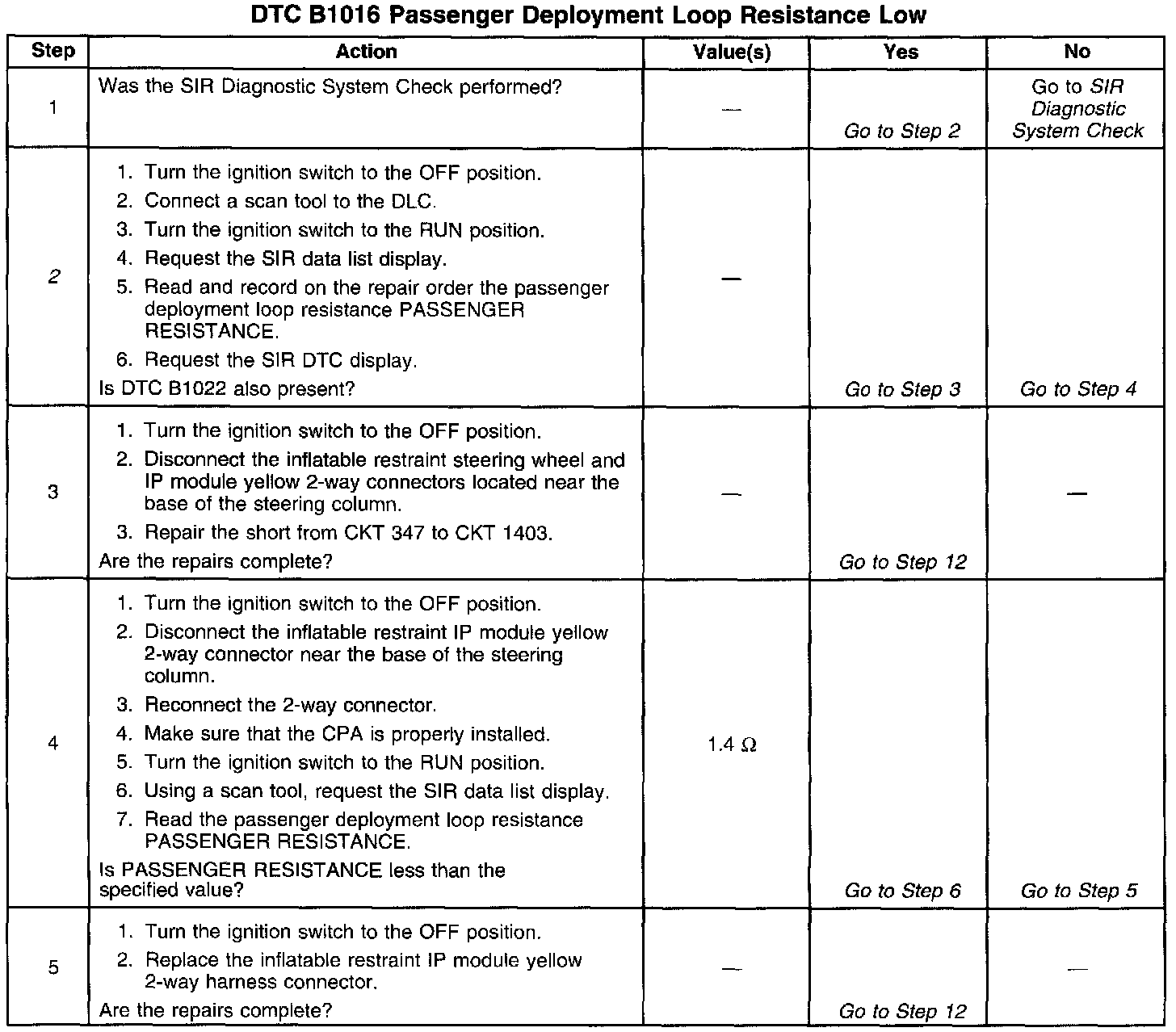 DTC B1016 Passenger Deployment Loop Resistance Low

| Step | Action | Value(s) | Yes | No |
|---|---|---|---|---|
| 1 | Was the SIR Diagnostic System Check performed? | — | Go to Step 2 | Go to SIR Diagnostic System Check |
| 2 | 1. Turn the ignition switch to the OFF position. 2. Connect a scan tool to the DLC. 3. Turn the ignition switch to the RUN position. 4. Request the SIR data list display. 5. Read and record on the repair order the passenger deployment loop resistance PASSENGER RESISTANCE. 6. Request the SIR DTC display. Is DTC B1022 also present? | — | Go to Step 3 | Go to Step 4 |
| 3 | 1. Turn the ignition switch to the OFF position. 2. Disconnect the inflatable restraint steering wheel and IP module yellow 2-way connectors located near the base of the steering column. 3. Repair the short from CKT 347 to CKT 1403. Are the repairs complete? | — | Go to Step 12 | — |
| 4 | 1. Turn the ignition switch to the OFF position. 2. Disconnect the inflatable restraint IP module yellow 2-way connector near the base of the steering column. 3. Reconnect the 2-way connector. 4. Make sure that the CPA is properly installed. 5. Turn the ignition switch to the RUN position. 6. Using a scan tool, request the SIR data list display. 7. Read the passenger deployment loop resistance PASSENGER RESISTANCE. Is PASSENGER RESISTANCE less than the specified value? | 1.4 $\Omega$ | Go to Step 6 | Go to Step 5 |
| 5 | 1. Turn the ignition switch to the OFF position. 2. Replace the inflatable restraint IP module yellow 2-way harness connector. Are the repairs complete? | — | Go to Step 12 | — |